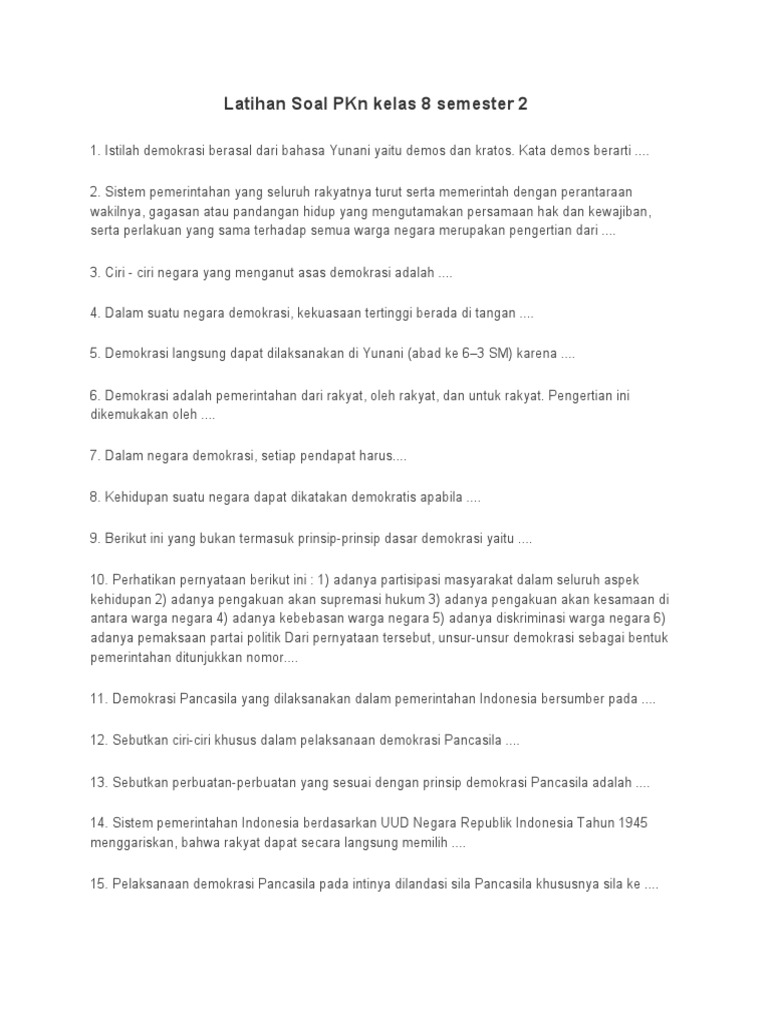 Latihan Soal PKn kelas 8 semester 2

1. Istilah demokrasi berasal dari bahasa Yunani yaitu demos dan kratos. Kata demos berarti ....

2. Sistem pemerintahan yang seluruh rakyatnya turut serta memerintah dengan perantaraan wakilnya, gagasan atau pandangan hidup yang mengutamakan persamaan hak dan kewajiban, serta perlakuan yang sama terhadap semua warga negara merupakan pengertian dari ....

3. Ciri - ciri negara yang menganut asas demokrasi adalah ....

4. Dalam suatu negara demokrasi, kekuasaan tertinggi berada di tangan ....

5. Demokrasi langsung dapat dilaksanakan di Yunani (abad ke 6–3 SM) karena ....

6. Demokrasi adalah pemerintahan dari rakyat, oleh rakyat, dan untuk rakyat. Pengertian ini dikemukakan oleh ....

7. Dalam negara demokrasi, setiap pendapat harus....

8. Kehidupan suatu negara dapat dikatakan demokratis apabila ....

9. Berikut ini yang bukan termasuk prinsip-prinsip dasar demokrasi yaitu ....

10. Perhatikan pernyataan berikut ini : 1) adanya partisipasi masyarakat dalam seluruh aspek kehidupan 2) adanya pengakuan akan supremasi hukum 3) adanya pengakuan akan kesamaan di antara warga negara 4) adanya kebebasan warga negara 5) adanya diskriminasi warga negara 6) adanya pemaksaan partai politik Dari pernyataan tersebut, unsur-unsur demokrasi sebagai bentuk pemerintahan ditunjukkan nomor....

11. Demokrasi Pancasila yang dilaksanakan dalam pemerintahan Indonesia bersumber pada ....

12. Sebutkan ciri-ciri khusus dalam pelaksanaan demokrasi Pancasila ....

13. Sebutkan perbuatan-perbuatan yang sesuai dengan prinsip demokrasi Pancasila adalah ....

14. Sistem pemerintahan Indonesia berdasarkan UUD Negara Republik Indonesia Tahun 1945 menggariskan, bahwa rakyat dapat secara langsung memilih ....

15. Pelaksanaan demokrasi Pancasila pada intinya dilandasi sila Pancasila khususnya sila ke ....